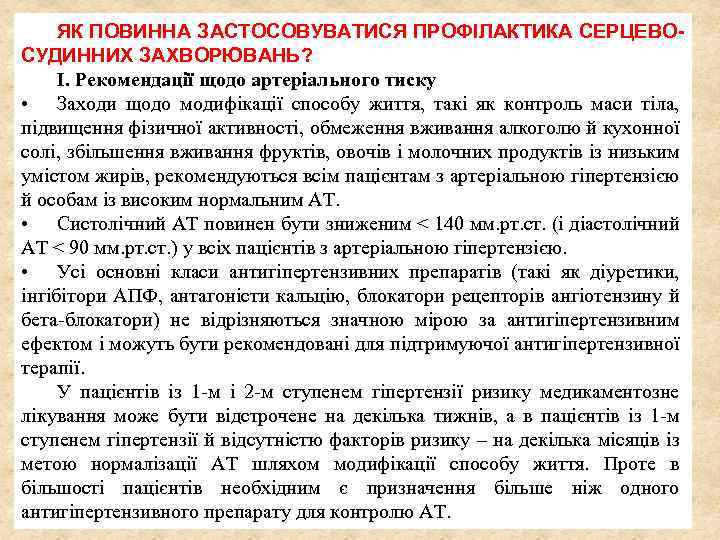 ЯК ПОВИННА ЗАСТОСОВУВАТИСЯ ПРОФІЛАКТИКА СЕРЦЕВО-СУДИННИХ ЗАХВОРЮВАНЬ?

І. Рекомендації щодо артеріального тиску

• Заходи щодо модифікації способу життя, такі як контроль маси тіла, підвищення фізичної активності, обмеження вживання алкоголю й кухонної солі, збільшення вживання фруктів, овочів і молочних продуктів із низьким умістом жирів, рекомендуються всім пацієнтам з артеріальною гіпертензією й особам із високим нормальним АТ.

• Систолічний АТ повинен бути зниженим < 140 мм.рт.ст. (і діастолічний АТ < 90 мм.рт.ст.) у всіх пацієнтів з артеріальною гіпертензією.

• Усі основні класи антигіпертензивних препаратів (такі як діуретики, інгібітори АПФ, антагоністи кальцію, блокатори рецепторів ангіотензину й бета-блокатори) не відрізняються значною мірою за антигіпертензивним ефектом і можуть бути рекомендовані для підтримуючої антигіпертензивної терапії.

У пацієнтів із 1-м і 2-м ступенем гіпертензії ризику медикаментозне лікування може бути відстрочене на декілька тижнів, а в пацієнтів із 1-м ступенем гіпертензії й відсутністю факторів ризику – на декілька місяців із метою нормалізації АТ шляхом модифікації способу життя. Проте в більшості пацієнтів необхідним є призначення більше ніж одного антигіпертензивного препарату для контролю АТ.